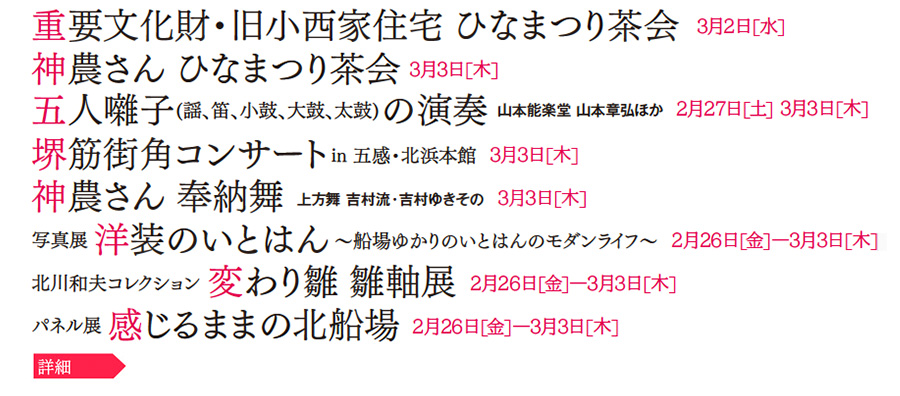 重要文化財・旧小西家住宅 ひなまつり茶会 3月2日[水]
神農さん ひなまつり茶会 3月3日[木]
五人囃子(謡、笛、小鼓、大鼓、太鼓)の演奏 山本能楽堂 山本章弘ほか 2月27日[土] 3月3日[木]
堺筋街角コンサート in 五感・北浜本館 3月3日[木]
神農さん 奉納舞 上方舞 吉村流・吉村ゆきその 3月3日[木]
写真展 洋装のいとはん ～船場ゆかりのいとはんのモダンライフ～ 2月26日[金]—3月3日[木]
北川和夫コレクション 変わり雛 雛軸展 2月26日[金]—3月3日[木]
パネル展 感じるままの北船場 2月26日[金]—3月3日[木]
詳細